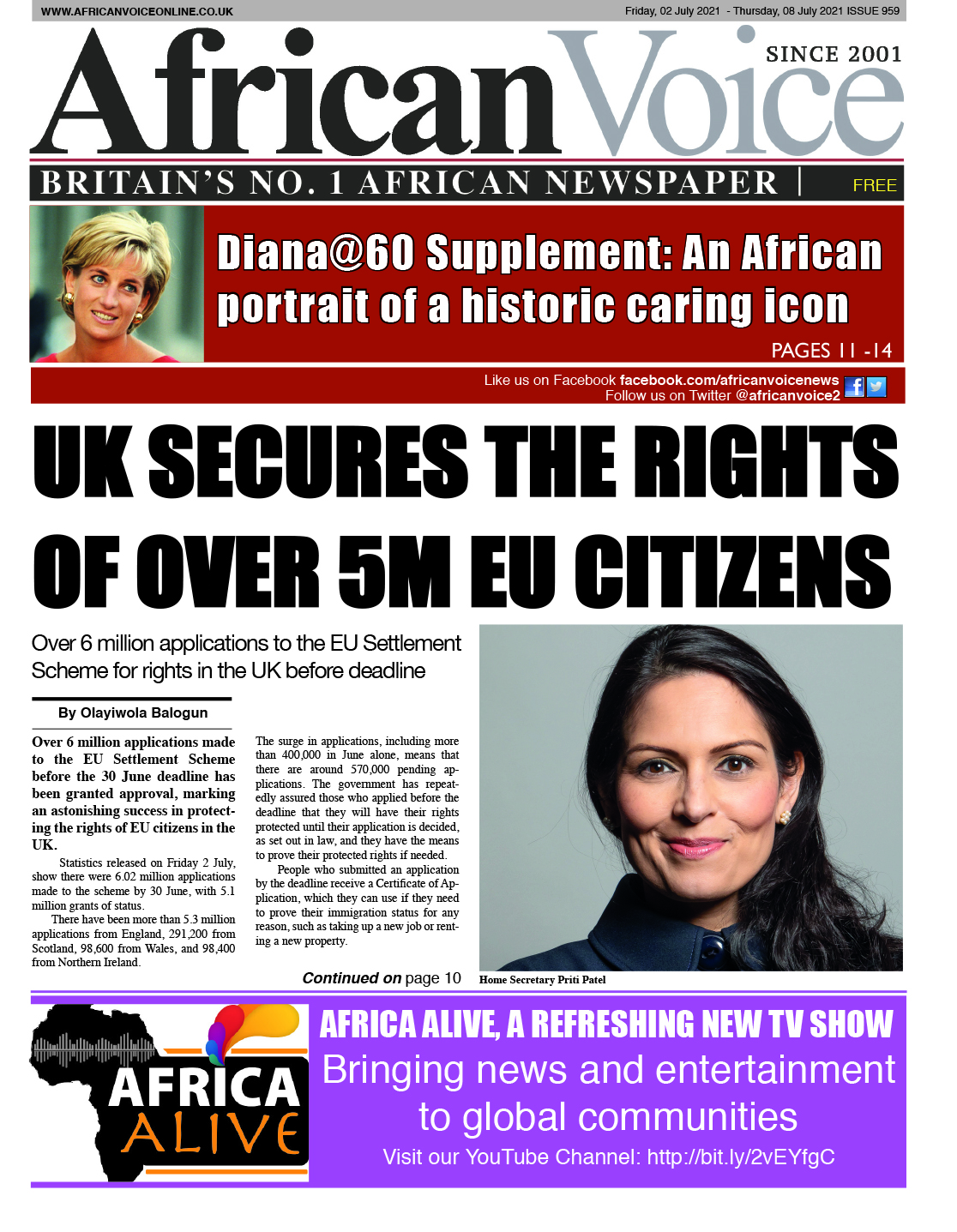 WWW.AFRICANVOICEONLINE.CO.UK

Friday, 02 July 2021 - Thursday, 08 July 2021 ISSUE 959

African Voice

SINCE 2001

BRITAIN'S NO. 1 AFRICAN NEWSPAPER | FREE

Diana@60 Supplement: An African portrait of a historic caring icon

PAGES 11 -14

Like us on Facebook facebook.com/africanvoicenews
Follow us on Twitter @africanvoice2

UK SECURES THE RIGHTS OF OVER 5M EU CITIZENS

Over 6 million applications to the EU Settlement Scheme for rights in the UK before deadline

By Olayiwola Balogun

Over 6 million applications made to the EU Settlement Scheme before the 30 June deadline has been granted approval, marking an astonishing success in protecting the rights of EU citizens in the UK.

Statistics released on Friday 2 July, show there were 6.02 million applications made to the scheme by 30 June, with 5.1 million grants of status.

There have been more than 5.3 million applications from England, 291,200 from Scotland, 98,600 from Wales, and 98,400 from Northern Ireland.

The surge in applications, including more than 400,000 in June alone, means that there are around 570,000 pending applications. The government has repeatedly assured those who applied before the deadline that they will have their rights protected until their application is decided, as set out in law, and they have the means to prove their protected rights if needed.

People who submitted an application by the deadline receive a Certificate of Application, which they can use if they need to prove their immigration status for any reason, such as taking up a new job or renting a new property.

Continued on page 10

Home Secretary Priti Patel

AFRICA ALIVE

AFRICA ALIVE, A REFRESHING NEW TV SHOW

Bringing news and entertainment to global communities

Visit our YouTube Channel: http://bit.ly/2vEYfgC